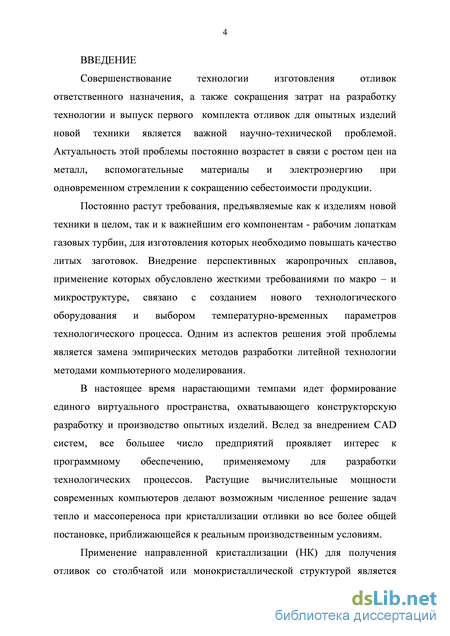 4

ВВЕДЕНИЕ

Совершенствование технологии изготовления отливок ответственного назначения, а также сокращения затрат на разработку технологии и выпуск первого комплекта отливок для опытных изделий новой техники является важной научно-технической проблемой. Актуальность этой проблемы постоянно возрастет в связи с ростом цен на металл, вспомогательные материалы и электроэнергию при одновременном стремлении к сокращению себестоимости продукции.

Постоянно растут требования, предъявляемые как к изделиям новой техники в целом, так и к важнейшим его компонентам - рабочим лопаткам газовых турбин, для изготовления которых необходимо повышать качество литых заготовок. Внедрение перспективных жаропрочных сплавов, применение которых обусловлено жесткими требованиями по макро – и микроструктуре, связано с созданием нового технологического оборудования и выбором температурно-временных параметров технологического процесса. Одним из аспектов решения этой проблемы является замена эмпирических методов разработки литейной технологии методами компьютерного моделирования.

В настоящее время нарастающими темпами идет формирование единого виртуального пространства, охватывающего конструкторскую разработку и производство опытных изделий. Вслед за внедрением CAD систем, все большее число предприятий проявляет интерес к программному обеспечению, применяемому для разработки технологических процессов. Растущие вычислительные мощности современных компьютеров делают возможным численное решение задач тепло и массопереноса при кристаллизации отливки во все более общей постановке, приближающейся к реальным производственным условиям.

Применение направленной кристаллизации (НК) для получения отливок со столбчатой или монокристаллической структурой является

dsLib.net
библиотека диссертаций